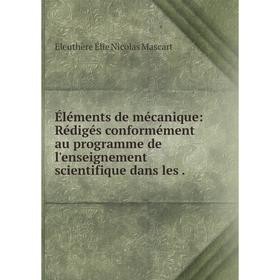 Éleuthère Élie Nicolas Mascart

Éléments de mécanique: Rédigés conformément au programme de l'enseignement scientifique dans les .